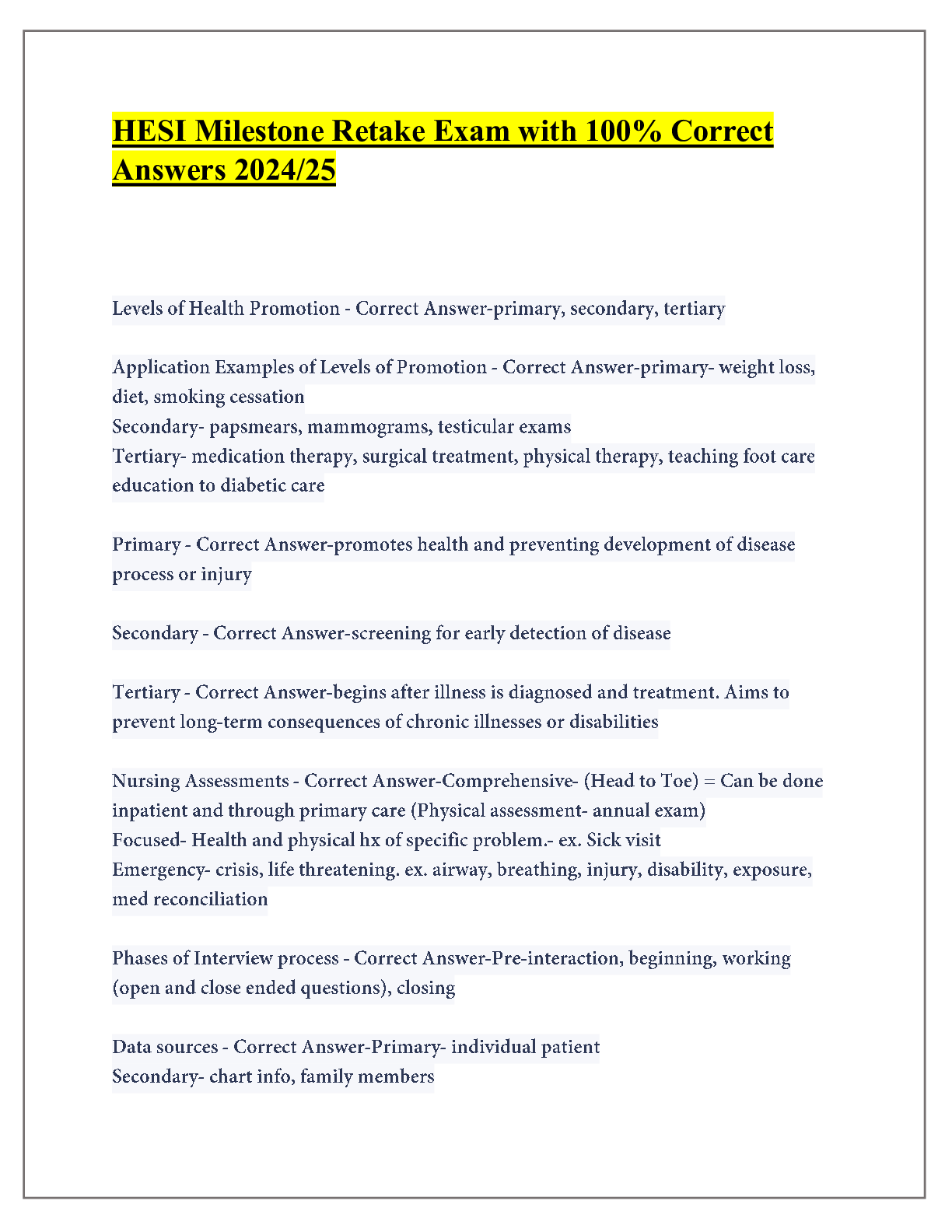 HESI Milestone Retake Exam with 100% Correct Answers 2024/25

Levels of Health Promotion - Correct Answer-primary, secondary, tertiary

Application Examples of Levels of Promotion - Correct Answer-primary- weight loss, diet, smoking cessation
Secondary- papsmears, mammograms, testicular exams
Tertiary- medication therapy, surgical treatment, physical therapy, teaching foot care education to diabetic care

Primary - Correct Answer-promotes health and preventing development of disease process or injury

Secondary - Correct Answer-screening for early detection of disease

Tertiary - Correct Answer-begins after illness is diagnosed and treatment. Aims to prevent long-term consequences of chronic illnesses or disabilities

Nursing Assessments - Correct Answer-Comprehensive- (Head to Toe) = Can be done inpatient and through primary care (Physical assessment- annual exam)
Focused- Health and physical hx of specific problem.- ex. Sick visit
Emergency- crisis, life threatening. ex. airway, breathing, injury, disability, exposure, med reconciliation

Phases of Interview process - Correct Answer-Pre-interaction, beginning, working (open and close ended questions), closing

Data sources - Correct Answer-Primary- individual patient
Secondary- chart info, family members